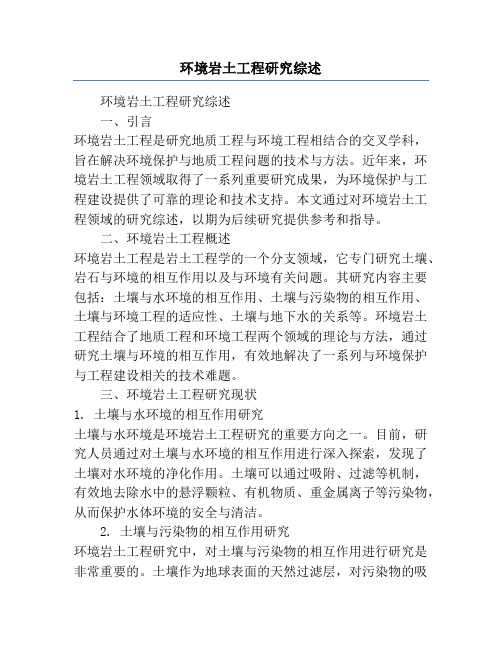 环境岩土工程研究综述

环境岩土工程研究综述

一、引言

环境岩土工程是研究地质工程与环境工程相结合的交叉学科，旨在解决环境保护与地质工程问题的技术与方法。近年来，环境岩土工程领域取得了一系列重要研究成果，为环境保护与工程建设提供了可靠的理论和技术支持。本文通过对环境岩土工程领域的研究综述，以期为后续研究提供参考和指导。

二、环境岩土工程概述

环境岩土工程是岩土工程学的一个分支领域，它专门研究土壤、岩石与环境的相互作用以及与环境有关问题。其研究内容主要包括：土壤与水环境的相互作用、土壤与污染物的相互作用、土壤与环境工程的适应性、土壤与地下水的关系等。环境岩土工程结合了地质工程和环境工程两个领域的理论与方法，通过研究土壤与环境的相互作用，有效地解决了一系列与环境保护与工程建设相关的技术难题。

三、环境岩土工程研究现状

1. 土壤与水环境的相互作用研究

土壤与水环境是环境岩土工程研究的重要方向之一。目前，研究人员通过对土壤与水环境的相互作用进行深入探索，发现了土壤对水环境的净化作用。土壤可以通过吸附、过滤等机制，有效地去除水中的悬浮颗粒、有机物质、重金属离子等污染物，从而保护水体环境的安全与清洁。

2. 土壤与污染物的相互作用研究

环境岩土工程研究中，对土壤与污染物的相互作用进行研究是非常重要的。土壤作为地球表面的天然过滤层，对污染物的吸